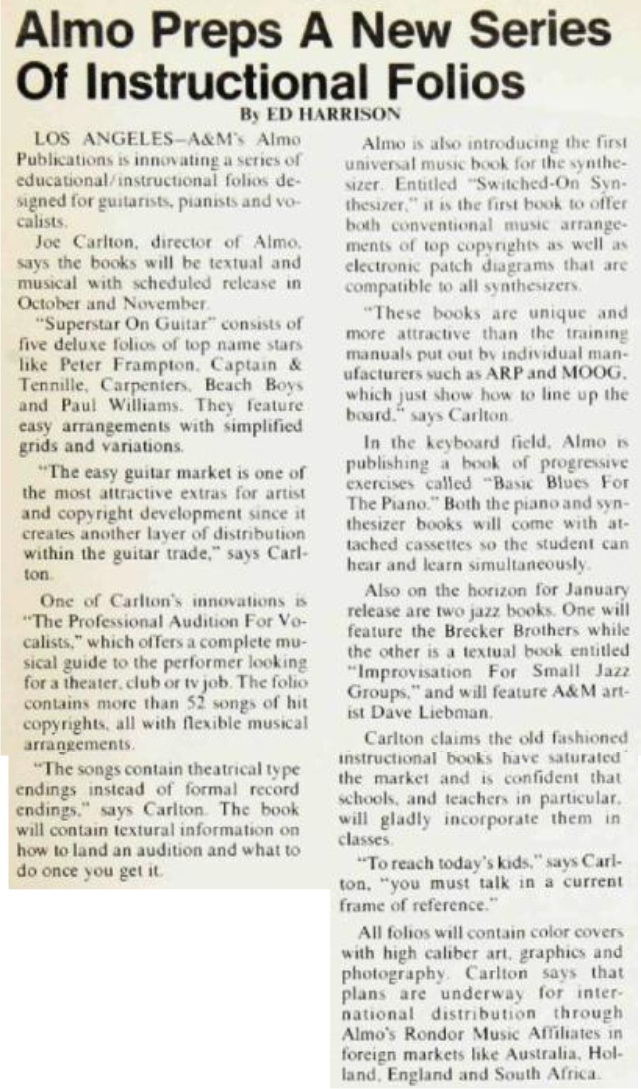 Almo Preps A New Series Of Instructional Folios

By ED HARRISON

LOS ANGELES—A&M's Almo Publications is innovating a series of educational/instructional folios designed for guitarists, pianists and vocalists.

Joe Carlton, director of Almo, says the books will be textual and musical with scheduled release in October and November.

"Superstar On Guitar" consists of five deluxe folios of top name stars like Peter Frampton, Captain & Tennille, Carpenters, Beach Boys and Paul Williams. They feature easy arrangements with simplified grids and variations.

"The easy guitar market is one of the most attractive extras for artist and copyright development since it creates another layer of distribution within the guitar trade," says Carlton.

One of Carlton's innovations is "The Professional Audition For Vocalists," which offers a complete musical guide to the performer looking for a theater, club or tv job. The folio contains more than 52 songs of hit copyrights, all with flexible musical arrangements.

"The songs contain theatrical type endings instead of formal record endings," says Carlton. The book will contain textural information on how to land an audition and what to do once you get it.

Almo is also introducing the first universal music book for the synthesizer. Entitled "Switched-On Synthesizer," it is the first book to offer both conventional music arrangements of top copyrights as well as electronic patch diagrams that are compatible to all synthesizers.

"These books are unique and more attractive than the training manuals put out by individual manufacturers such as ARP and MOOG, which just show how to line up the board," says Carlton.

In the keyboard field, Almo is publishing a book of progressive exercises called "Basic Blues For The Piano." Both the piano and synthesizer books will come with attached cassettes so the student can hear and learn simultaneously.

Also on the horizon for January release are two jazz books. One will feature the Brecker Brothers while the other is a textual book entitled "Improvisation For Small Jazz Groups," and will feature A&M artist Dave Liebman.

Carlton claims the old fashioned instructional books have saturated the market and is confident that schools, and teachers in particular, will gladly incorporate them in classes.

"To reach today's kids," says Carlton, "you must talk in a current frame of reference."

All folios will contain color covers with high caliber art, graphics and photography. Carlton says that plans are underway for international distribution through Almo's Rondor Music Affiliates in foreign markets like Australia, Holland, England and South Africa.